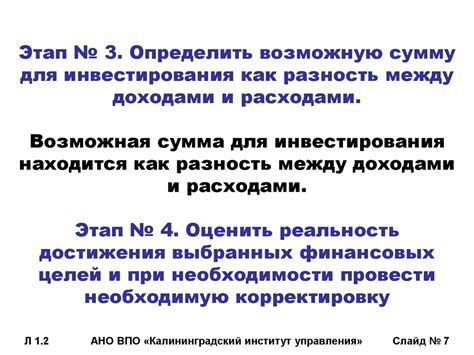 Этап № 3. Определить возможную сумму для инвестирования как разность между доходами и расходами.

Возможная сумма для инвестирования находится как разность между доходами и расходами.

Этап № 4. Оценить реальность достижения выбранных финансовых целей и при необходимости провести необходимую корректировку

Л 1.2 АНО ВПО «Калининградский институт управления» Слайд № 7